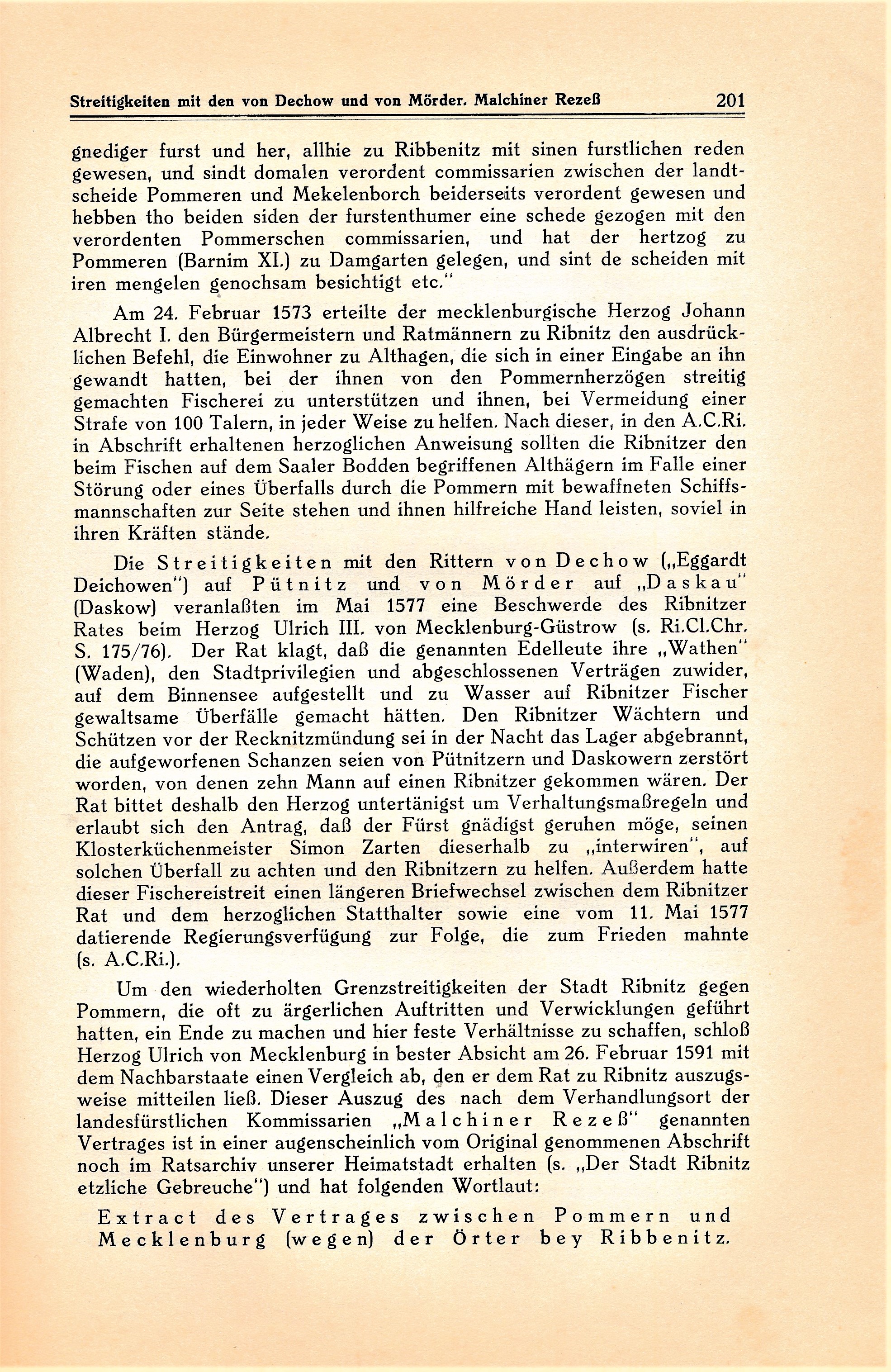 Streitigkeiten mit den von Dechow und von Mörder. Malchiner Rezeß 201

gnediger furst und her, allhie zu Ribbenitz mit sinen furstlichen reden gewesen, und sindt domalen verordent commissarien zwischen der landtscheide Pommeren und Mekelenborch beiderseits verordent gewesen und hebben tho beiden siden der furstenthumer eine schede gezogen mit den verordenten Pommerschen commissarien, und hat der hertzog zu Pommeren (Barnim XI.) zu Damgarten gelegen, und sint de scheiden mit iren mengelen genochsam besichtigt etc."

Am 24. Februar 1573 erteilte der mecklenburgische Herzog Johann Albrecht I. den Bürgermeistern und Ratmännern zu Ribnitz den ausdrücklichen Befehl, die Einwohner zu Althagen, die sich in einer Eingabe an ihn gewandt hatten, bei der ihnen von den Pommernherzögen streitig gemachten Fischerei zu unterstützen und ihnen, bei Vermeidung einer Strafe von 100 Talern, in jeder Weise zu helfen. Nach dieser, in den A.C.Ri. in Abschrift erhaltenen herzoglichen Anweisung sollten die Ribnitzer den beim Fischen auf dem Saaler Bodden begriffenen Althägern im Falle einer Störung oder eines Überfalls durch die Pommern mit bewaffneten Schiffsmannschaften zur Seite stehen und ihnen hilfreiche Hand leisten, soviel in ihren Kräften stände.

Die Streitigkeiten mit den Rittern von Dechow („Eggardt Deichowen") auf Pütnitz und von Mörder auf „Daskau" (Daskow) veranlaßten im Mai 1577 eine Beschwerde des Ribnitzer Rates beim Herzog Ulrich III. von Mecklenburg-Güstrow (s. Ri.Cl.Chr. S. 175/76). Der Rat klagt, daß die genannten Edelleute ihre „Wathen" (Waden), den Stadtprivilegien und abgeschlossenen Verträgen zuwider, auf dem Binnensee aufgestellt und zu Wasser auf Ribnitzer Fischer gewaltsame Überfälle gemacht hätten. Den Ribnitzer Wächtern und Schützen vor der Recknitzmündung sei in der Nacht das Lager abgebrannt, die aufgeworfenen Schanzen seien von Pütnitzern und Daskowern zerstört worden, von denen zehn Mann auf einen Ribnitzer gekommen wären. Der Rat bittet deshalb den Herzog untertänigst um Verhaltungsmaßregeln und erlaubt sich den Antrag, daß der Fürst gnädigst geruhen möge, seinen Klosterküchenmeister Simon Zarten dieserhalb zu „interwiren", auf solchen Überfall zu achten und den Ribnitzern zu helfen. Außerdem hatte dieser Fischereistreit einen längeren Briefwechsel zwischen dem Ribnitzer Rat und dem herzoglichen Statthalter sowie eine vom 11. Mai 1577 datierende Regierungsverfügung zur Folge, die zum Frieden mahnte (s. A.C.Ri.).

Um den wiederholten Grenzstreitigkeiten der Stadt Ribnitz gegen Pommern, die oft zu ärgerlichen Auftritten und Verwicklungen geführt hatten, ein Ende zu machen und hier feste Verhältnisse zu schaffen, schloß Herzog Ulrich von Mecklenburg in bester Absicht am 26. Februar 1591 mit dem Nachbarstaate einen Vergleich ab, den er dem Rat zu Ribnitz auszugsweise mitteilen ließ. Dieser Auszug des nach dem Verhandlungsort der landesfürstlichen Kommissarien „Malchiner Rezeß" genannten Vertrages ist in einer augenscheinlich vom Original genommenen Abschrift noch im Ratsarchiv unserer Heimatstadt erhalten (s. „Der Stadt Ribnitz etzliche Gebreuche") und hat folgenden Wortlaut:

Extract des Vertrages zwischen Pommern und Mecklenburg (wegen) der Örter bey Ribbenitz.